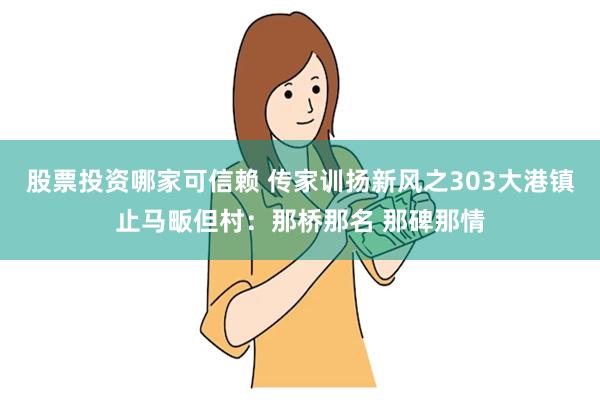 股票投资哪家可信赖 传家训扬新风之303大港镇止马畈但村：那桥那名 那碑那情